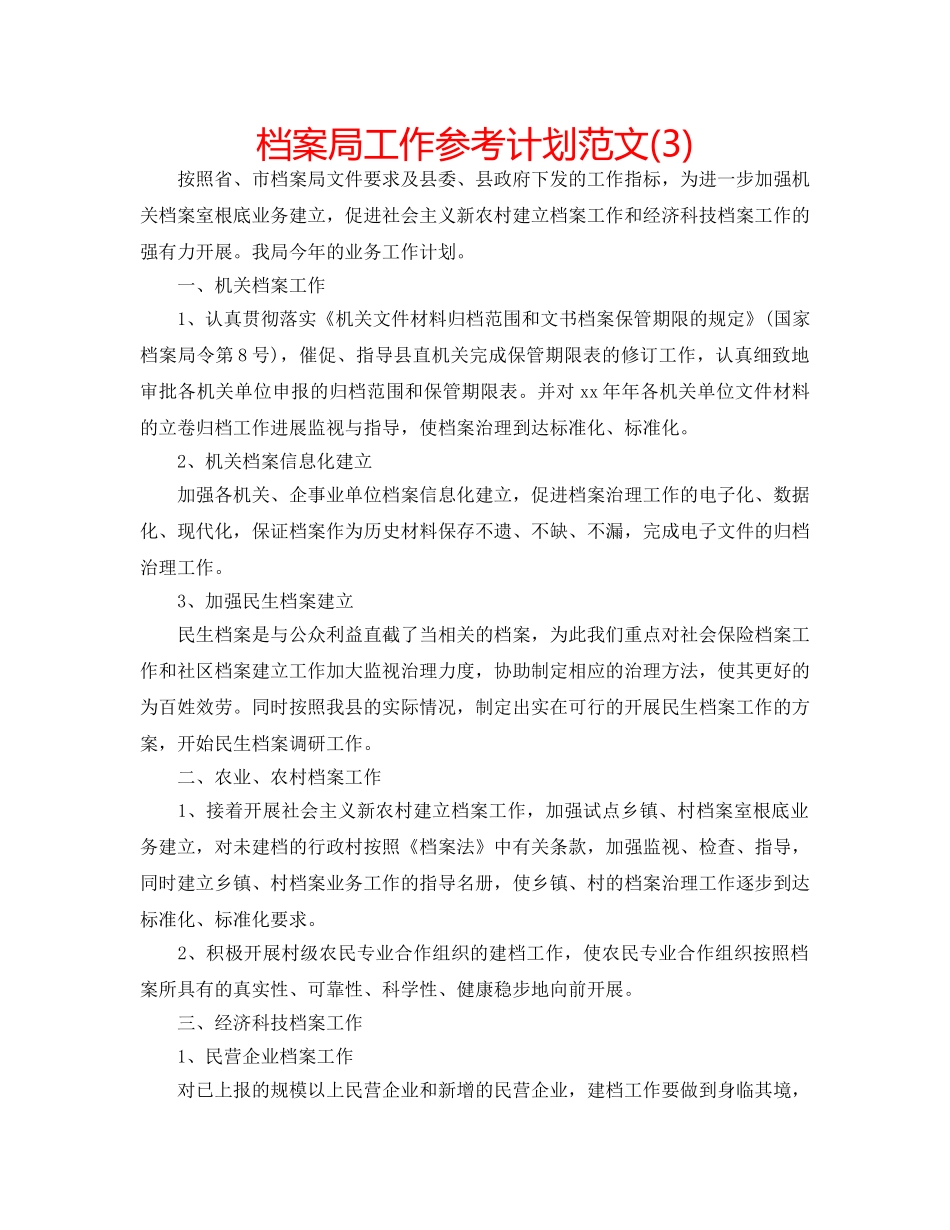 档案局工作参考计划范文(3)

按照省、市档案局文件要求及县委、县政府下发的工作指标，为进一步加强机关档案室根底业务建立，促进社会主义新农村建立档案工作和经济科技档案工作的强有力开展。我局今年的业务工作计划。

一、机关档案工作

1、认真贯彻落实《机关文件材料归档范围和文书档案保管期限的规定》(国家档案局令第8号)，催促、指导县直机关完成保管期限表的修订工作，认真细致地审批各机关单位申报的归档范围和保管期限表。并对xx年年各机关单位文件材料的立卷归档工作进展监视与指导，使档案治理到达标准化、标准化。

2、机关档案信息化建立

加强各机关、企事业单位档案信息化建立，促进档案治理工作的电子化、数据化、现代化，保证档案作为历史材料保存不遗、不缺、不漏，完成电子文件的归档治理工作。

3、加强民生档案建立

民生档案是与公众利益直截了当相关的档案，为此我们重点对社会保险档案工作和社区档案建立工作加大监视治理力度，协助制定相应的治理方法，使其更好的为百姓效劳。同时按照我县的实际情况，制定出实在可行的开展民生档案工作的方案，开始民生档案调研工作。

二、农业、农村档案工作

1、接着开展社会主义新农村建立档案工作，加强试点乡镇、村档案室根底业务建立，对未建档的行政村按照《档案法》中有关条款，加强监视、检查、指导，同时建立乡镇、村档案业务工作的指导名册，使乡镇、村的档案治理工作逐步到达标准化、标准化要求。

2、积极开展村级农民专业合作组织的建档工作，使农民专业合作组织按照档案所具有的真实性、可靠性、科学性、健康稳步地向前开展。

三、经济科技档案工作

1、民营企业档案工作

对已上报的规模以上民营企业和新增的民营企业，建档工作要做到身临其境，